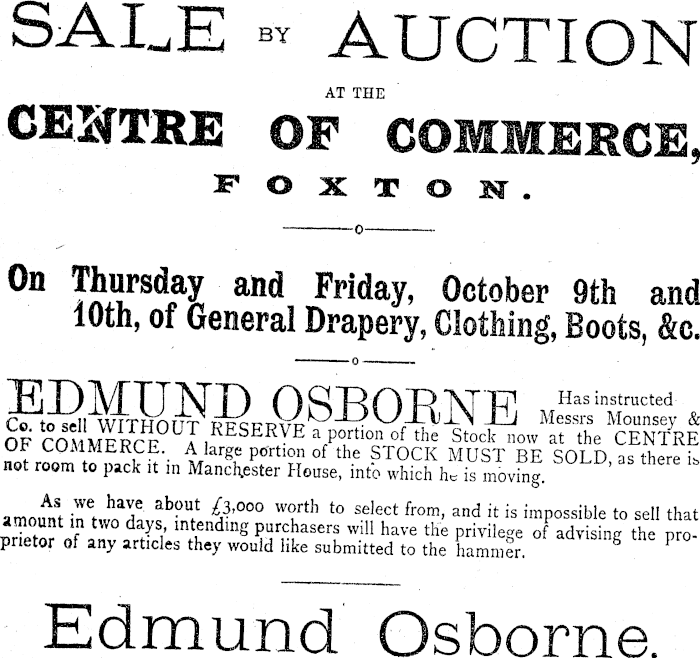 SALE BY AUCTION

AT THE

CENTRE OF COMMERCE,

FOXTON.

On Thursday and Friday, October 9th and 10th, of General Drapery, Clothing, Boots, &c.

EDMUND OSBORNE Has instructed Messrs Mounsey & Co. to sell WITHOUT RESERVE a portion of the Stock now at the CENTRE OF COMMERCE. A large portion of the STOCK MUST BE SOLD, as there is not room to pack it in Manchester House, into which he is moving.

As we have about £3,000 worth to select from, and it is impossible to sell that amount in two days, intending purchasers will have the privilege of advising the proprietor of any articles they would like submitted to the hammer.

Edmund Osborne.